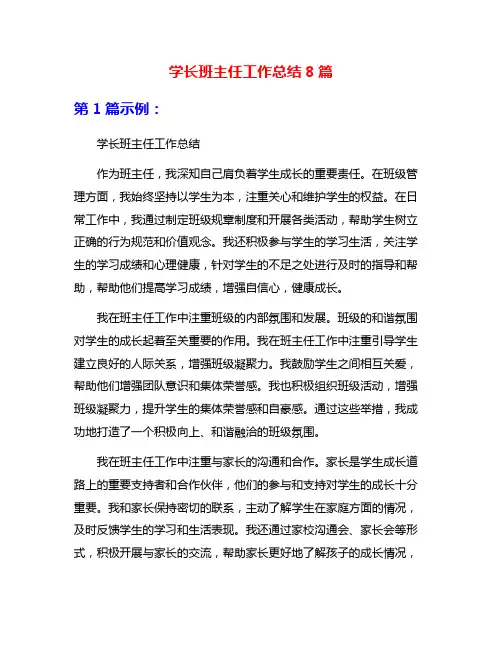 学长班主任工作总结 8 篇

第 1 篇示例：

学长班主任工作总结

作为班主任，我深知自己肩负着学生成长的重要责任。在班级管理方面，我始终坚持以学生为本，注重关心和维护学生的权益。在日常工作中，我通过制定班级规章制度和开展各类活动，帮助学生树立正确的行为规范和价值观念。我还积极参与学生的学习生活，关注学生的学习成绩和心理健康，针对学生的不足之处进行及时的指导和帮助，帮助他们提高学习成绩，增强自信心，健康成长。

我在班主任工作中注重班级的内部氛围和发展。班级的和谐氛围对学生的成长起着至关重要的作用。我在班主任工作中注重引导学生建立良好的人际关系，增强班级凝聚力。我鼓励学生之间相互关爱，帮助他们增强团队意识和集体荣誉感。我也积极组织班级活动，增强班级凝聚力，提升学生的集体荣誉感和自豪感。通过这些举措，我成功地打造了一个积极向上、和谐融洽的班级氛围。

我在班主任工作中注重与家长的沟通和合作。家长是学生成长道路上的重要支持者和合作伙伴，他们的参与和支持对学生的成长十分重要。我和家长保持密切的联系，主动了解学生在家庭方面的情况，及时反馈学生的学习和生活表现。我还通过家校沟通会、家长会等形式，积极开展与家长的交流，帮助家长更好地了解孩子的成长情况，